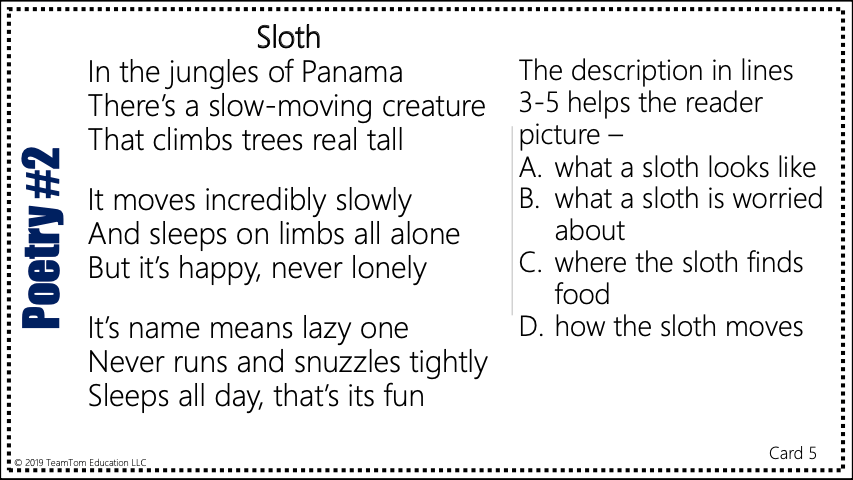 Poetry #2

Sloth

In the jungles of Panama
There's a slow-moving creature
That climbs trees real tall

It moves incredibly slowly
And sleeps on limbs all alone
But it's happy, never lonely

It's name means lazy one
Never runs and snuzzles tightly
Sleeps all day, that's its fun

The description in lines 3-5 helps the reader picture –

A. what a sloth looks like
B. what a sloth is worried about
C. where the sloth finds food
D. how the sloth moves

© 2019 TeamTom Education LLC

Card 5